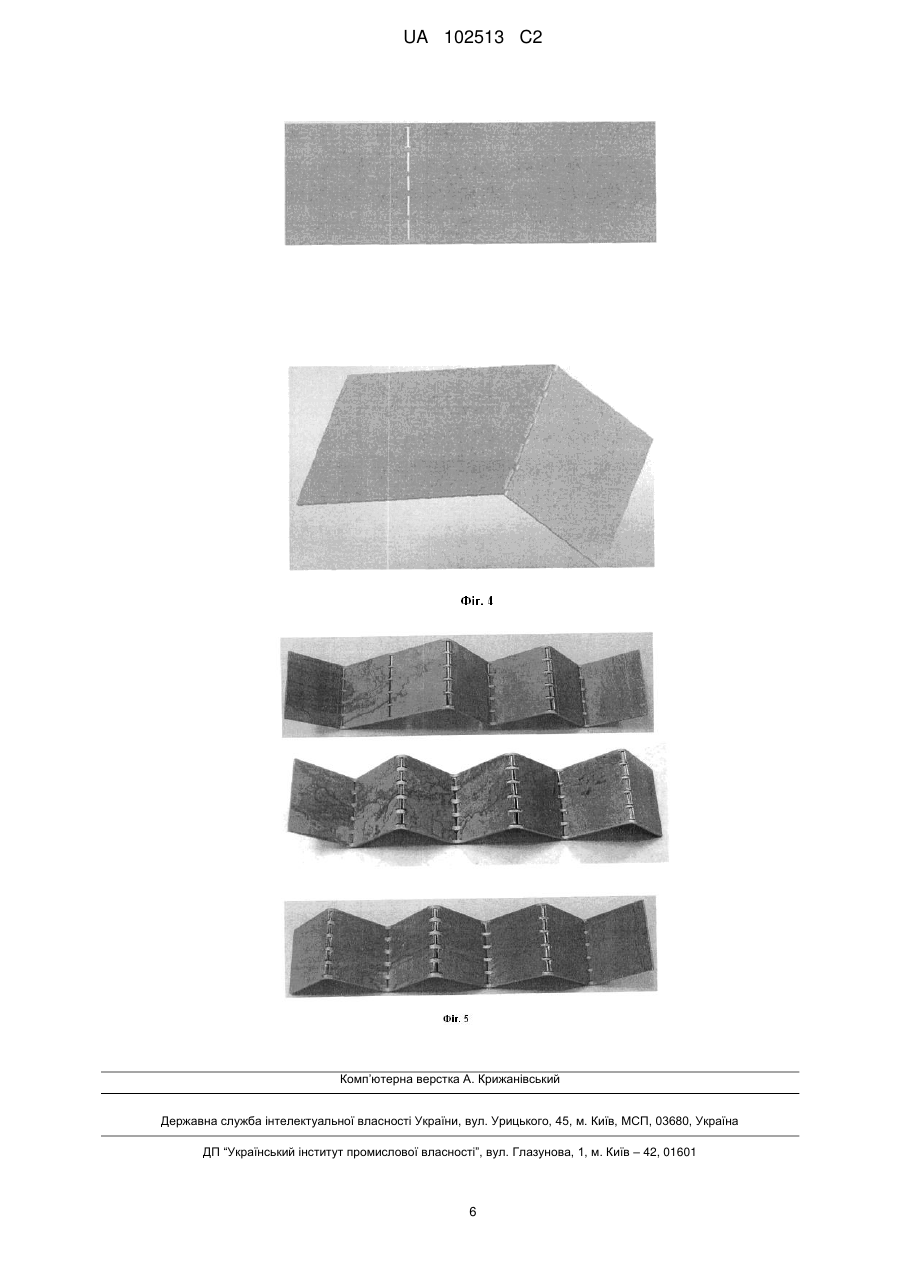 UA 102513 C2

Фіг. 4

Фіг. 5

Комп'ютерна верстка А. Крижанівський

Державна служба інтелектуальної власності України, вул. Урицького, 45, м. Київ, МСП, 03680, Україна

ДП "Український інститут промислової власності", вул. Глазунова, 1, м. Київ – 42, 01601

6